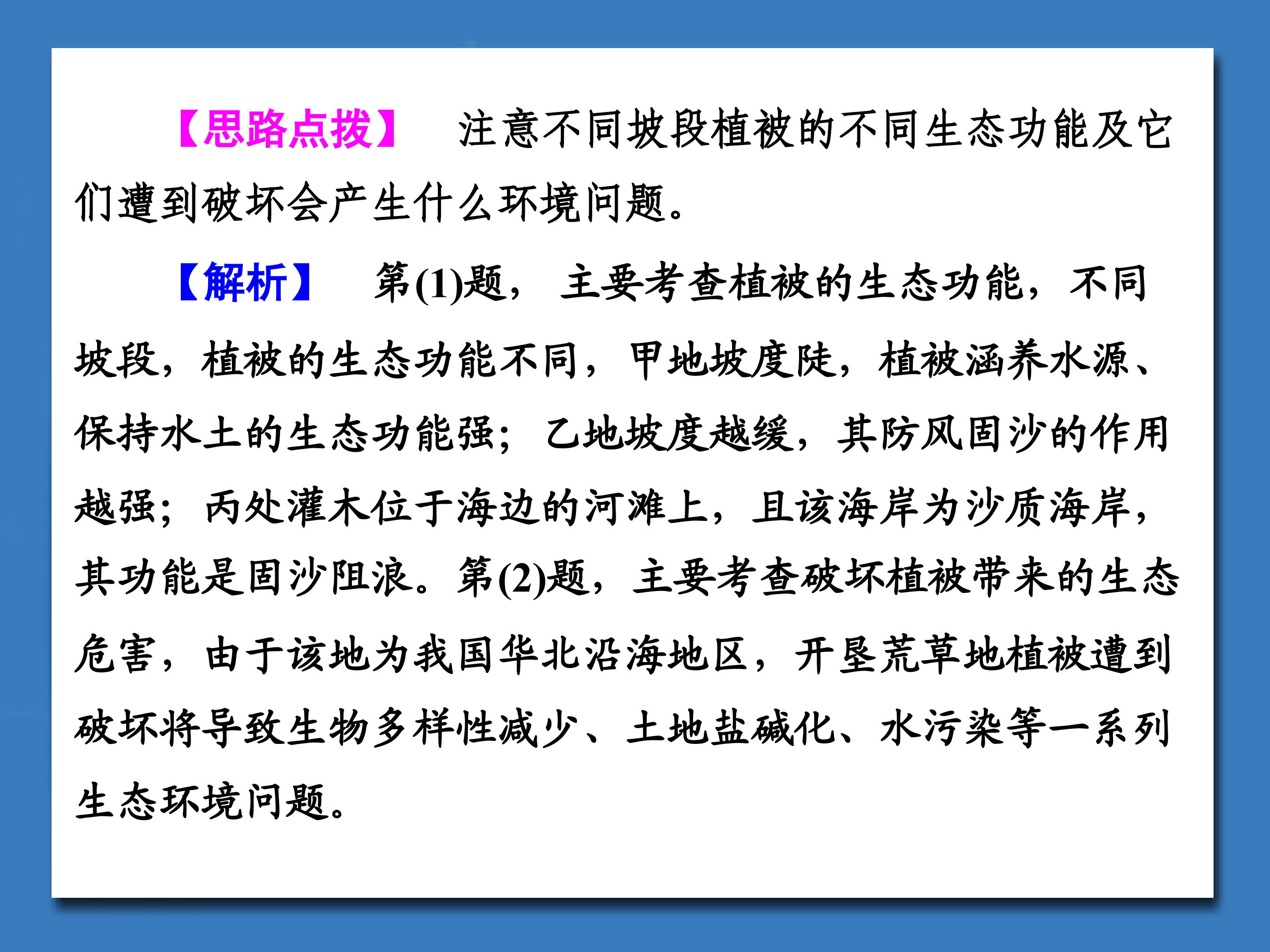 【思路点拨】 注意不同坡段植被的不同生态功能及它们遭到破坏会产生什么环境问题。

【解析】 第(1)题，主要考查植被的生态功能，不同坡段，植被的生态功能不同，甲地坡度陡，植被涵养水源、保持水土的生态功能强；乙地坡度越缓，其防风固沙的作用越强；丙处灌木位于海边的河滩上，且该海岸为沙质海岸，其功能是固沙阻浪。第(2)题，主要考查破坏植被带来的生态危害，由于该地为我国华北沿海地区，开垦荒草地植被遭到破坏将导致生物多样性减少、土地盐碱化、水污染等一系列生态环境问题。